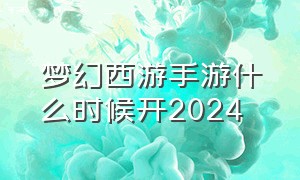 梦幻西游手游什么时候开2024